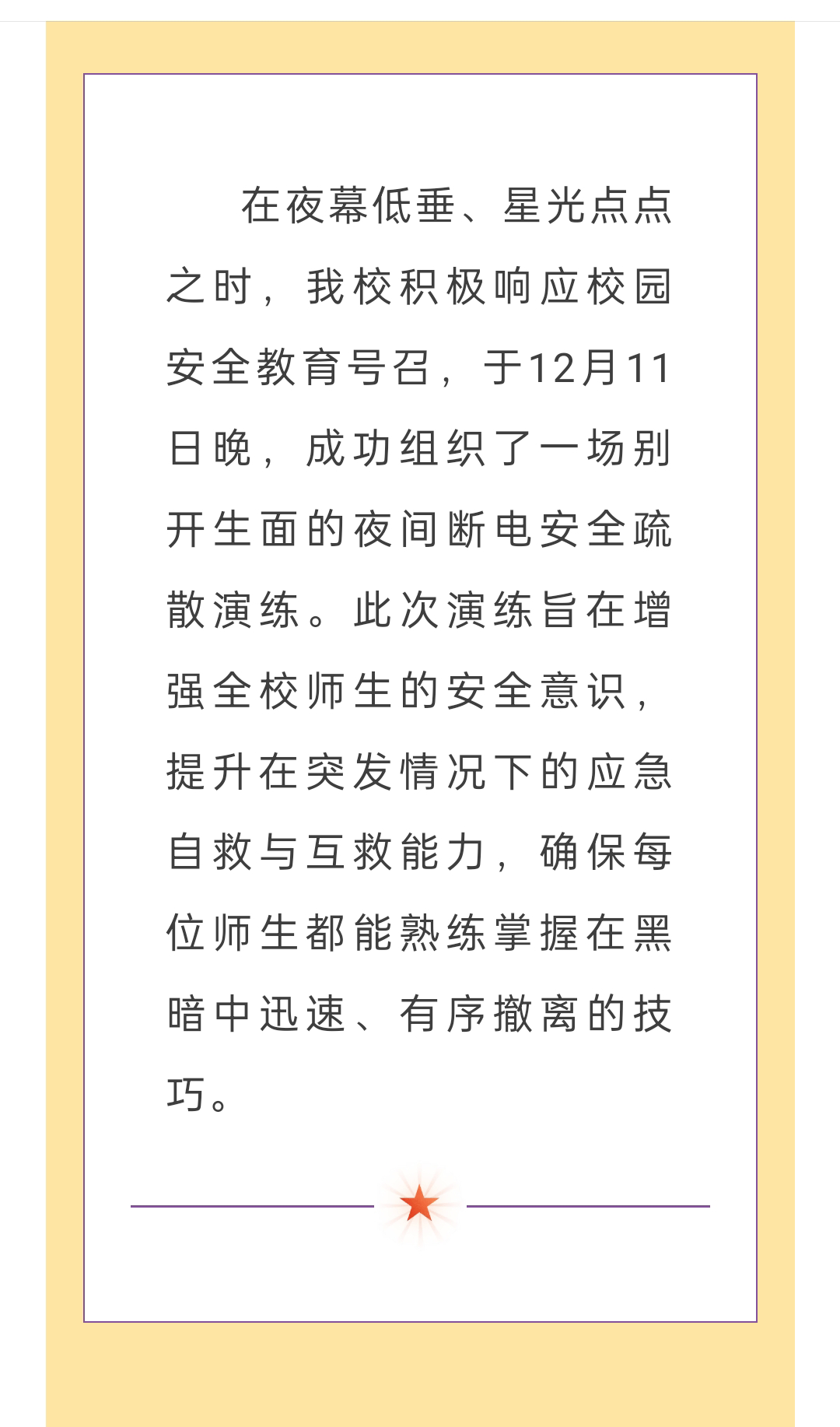 在夜幕低垂、星光点点之时，我校积极响应校园安全教育号召，于12月11日晚，成功组织了一场别开生面的夜间断电安全疏散演练。此次演练旨在增强全校师生的安全意识，提升在突发情况下的应急自救与互救能力，确保每位师生都能熟练掌握在黑暗中迅速、有序撤离的技巧。